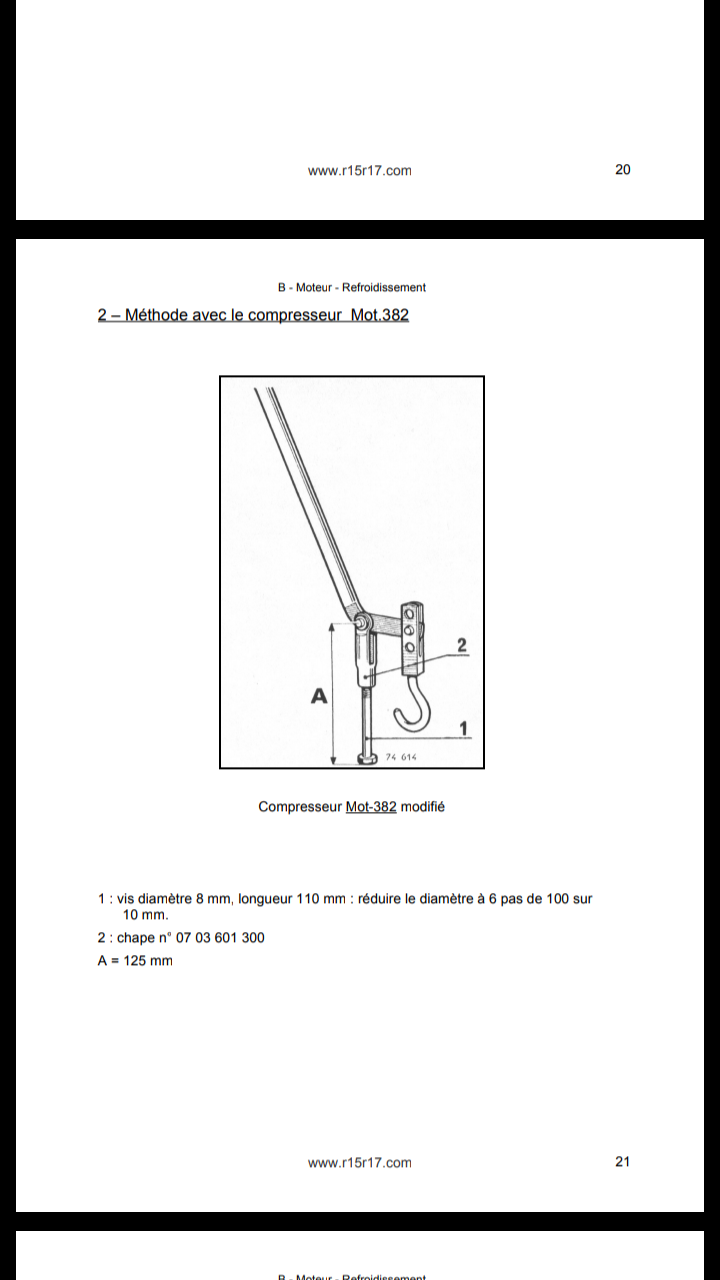 www.r15r17.com 20

B - Moteur - Refroidissement

2 – Méthode avec le compresseur Mot.382

2

A

1

74 614

Compresseur Mot-382 modifié

1 : vis diamètre 8 mm, longueur 110 mm : réduire le diamètre à 6 pas de 100 sur 10 mm.

2 : chape n° 07 03 601 300

A = 125 mm

www.r15r17.com 21

B - Moteur - Refroidissement